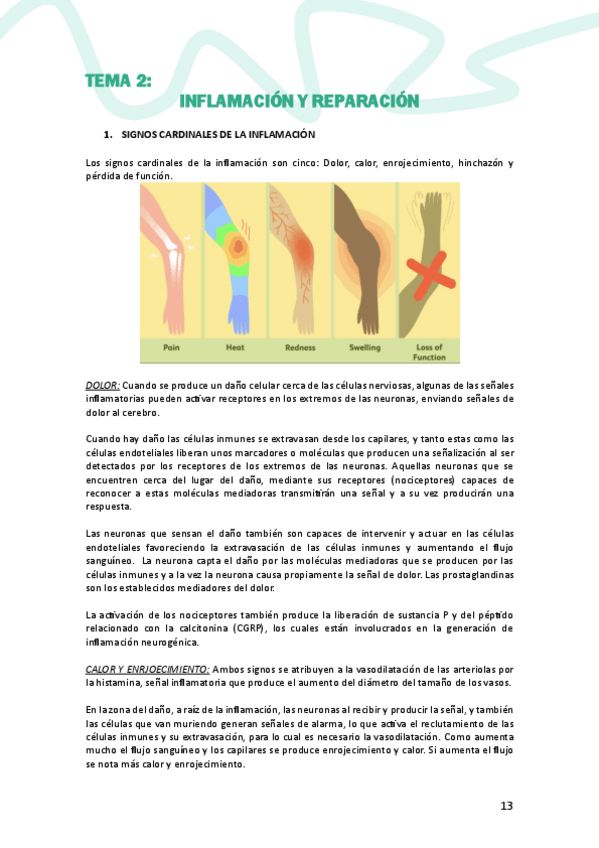 TEMA 2:

INFLAMACIÓN Y REPARACIÓN

1. SIGNOS CARDINALES DE LA INFLAMACIÓN

Los signos cardinales de la inflamación son cinco: Dolor, calor, enrojecimiento, hinchazón y pérdida de función.

Pain Heat Redness Swelling Loss of Function

DOLOR: Cuando se produce un daño celular cerca de las células nerviosas, algunas de las señales inflamatorias pueden activar receptores en los extremos de las neuronas, enviando señales de dolor al cerebro.

Cuando hay daño las células inmunes se extravasan desde los capilares, y tanto estas como las células endoteliales liberan unos marcadores o moléculas que producen una señalización al ser detectados por los receptores de los extremos de las neuronas. Aquellas neuronas que se encuentren cerca del lugar del daño, mediante sus receptores (nociceptores) capaces de reconocer a estas moléculas mediadoras transmitirán una señal y a su vez producirán una respuesta.

Las neuronas que sensan el daño también son capaces de intervenir y actuar en las células endoteliales favoreciendo la extravasación de las células inmunes y aumentando el flujo sanguíneo. La neurona capta el daño por las moléculas mediadoras que se producen por las células inmunes y a la vez la neurona causa propiamente la señal de dolor. Las prostaglandinas son los establecidos mediadores del dolor.

La activación de los nociceptores también produce la liberación de sustancia P y del péptido relacionado con la calcitonina (CGRP), los cuales están involucrados en la generación de inflamación neurogénica.

CALOR Y ENRJOECIMIENTO: Ambos signos se atribuyen a la vasodilatación de las arteriolas por la histamina, señal inflamatoria que produce el aumento del diámetro del tamaño de los vasos.

En la zona del daño, a raíz de la inflamación, las neuronas al recibir y producir la señal, y también las células que van muriendo generan señales de alarma, lo que activa el reclutamiento de las células inmunes y su extravasación, para lo cual es necesario la vasodilatación. Como aumenta mucho el flujo sanguíneo y los capilares se produce enrojecimiento y calor. Si aumenta el flujo se nota más calor y enrojecimiento.

13